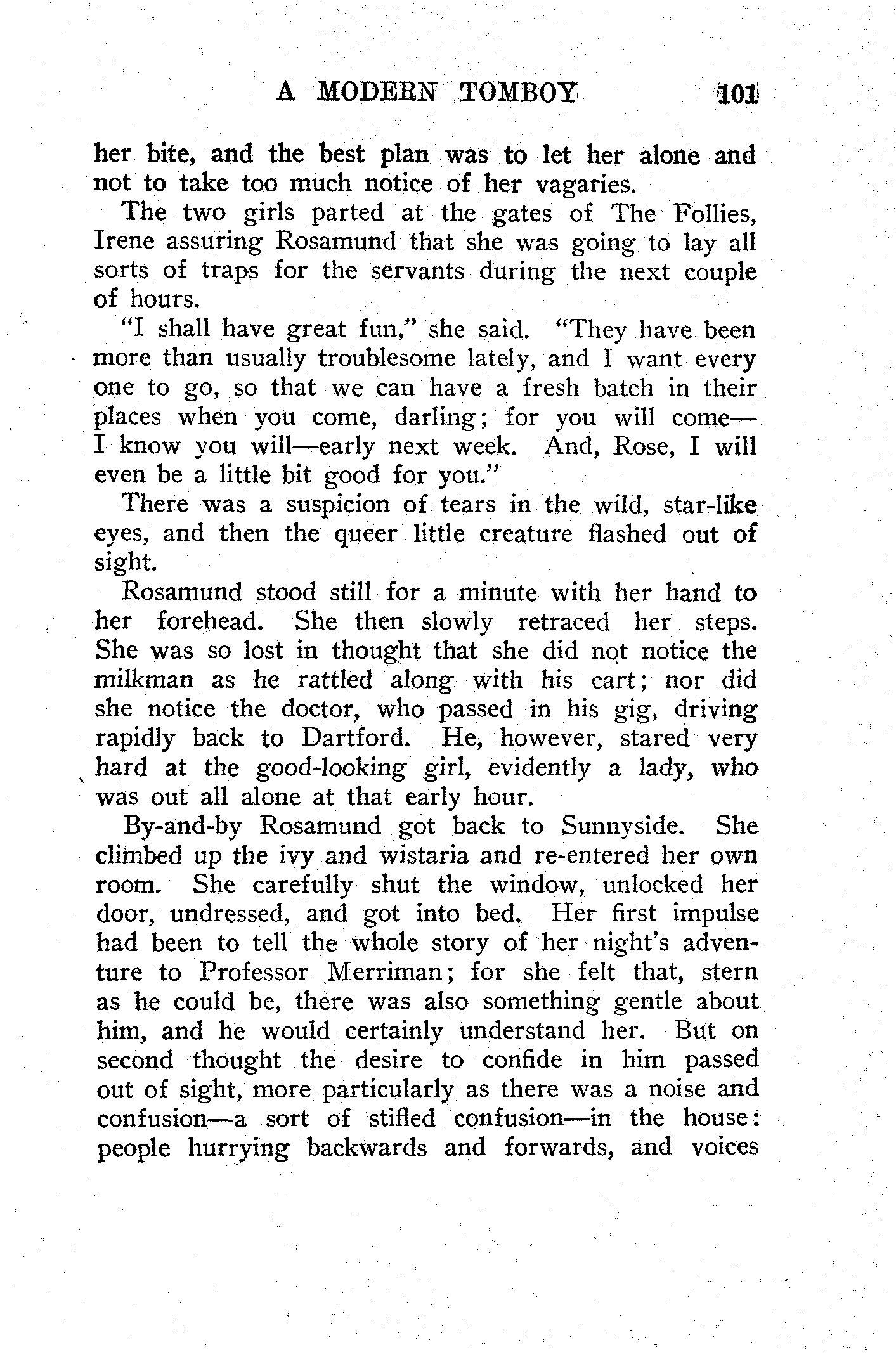 A MODERN TOMBOY 101

her bite, and the best plan was to let her alone and not to take too much notice of her vagaries.

The two girls parted at the gates of The Follies, Irene assuring Rosamund that she was going to lay all sorts of traps for the servants during the next couple of hours.

"I shall have great fun," she said. "They have been more than usually troublesome lately, and I want every one to go, so that we can have a fresh batch in their places when you come, darling; for you will come—I know you will—early next week. And, Rose, I will even be a little bit good for you."

There was a suspicion of tears in the wild, star-like eyes, and then the queer little creature flashed out of sight.

Rosamund stood still for a minute with her hand to her forehead. She then slowly retraced her steps. She was so lost in thought that she did not notice the milkman as he rattled along with his cart; nor did she notice the doctor, who passed in his gig, driving rapidly back to Dartford. He, however, stared very hard at the good-looking girl, evidently a lady, who was out all alone at that early hour.

By-and-by Rosamund got back to Sunnyside. She climbed up the ivy and wistaria and re-entered her own room. She carefully shut the window, unlocked her door, undressed, and got into bed. Her first impulse had been to tell the whole story of her night's adventure to Professor Merriman; for she felt that, stern as he could be, there was also something gentle about him, and he would certainly understand her. But on second thought the desire to confide in him passed out of sight, more particularly as there was a noise and confusion—a sort of stifled confusion—in the house: people hurrying backwards and forwards, and voices